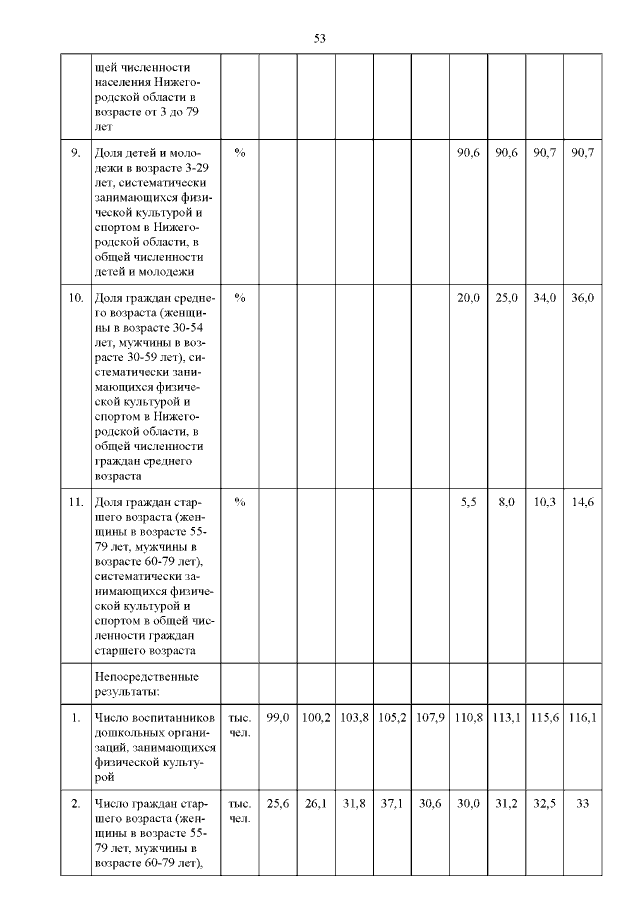 53

|  |  |  |  |  |  |  |  |  |  |  |  |
|---|---|---|---|---|---|---|---|---|---|---|---|
|  | щей численности населения Нижегородской области в возрасте от 3 до 79 лет |  |  |  |  |  |  |  |  |  |  |
| 9. | Доля детей и молодежи в возрасте 3-29 лет, систематически занимающихся физической культурой и спортом в Нижегородской области, в общей численности детей и молодежи | % |  |  |  |  |  | 90,6 | 90,6 | 90,7 | 90,7 |
| 10. | Доля граждан среднего возраста (женщины в возрасте 30-54 лет, мужчины в возрасте 30-59 лет), систематически занимающихся физической культурой и спортом в Нижегородской области, в общей численности граждан среднего возраста | % |  |  |  |  |  | 20,0 | 25,0 | 34,0 | 36,0 |
| 11. | Доля граждан старшего возраста (женщины в возрасте 55-79 лет, мужчины в возрасте 60-79 лет), систематически занимающихся физической культурой и спортом в общей численности граждан старшего возраста | % |  |  |  |  |  | 5,5 | 8,0 | 10,3 | 14,6 |
|  | Непосредственные результаты: |  |  |  |  |  |  |  |  |  |  |
| 1. | Число воспитанников дошкольных организаций, занимающихся физической культурой | тыс. чел. | 99,0 | 100,2 | 103,8 | 105,2 | 107,9 | 110,8 | 113,1 | 115,6 | 116,1 |
| 2. | Число граждан старшего возраста (женщины в возрасте 55-79 лет, мужчины в возрасте 60-79 лет), | тыс. чел. | 25,6 | 26,1 | 31,8 | 37,1 | 30,6 | 30,0 | 31,2 | 32,5 | 33 |